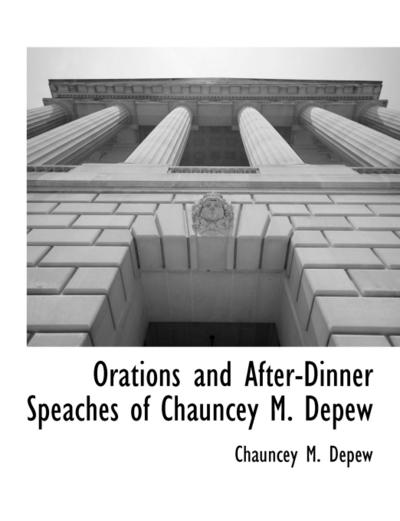 Orations and After-Dinner Speaches of Chauncey M. Depew

Chauncey M. Depew